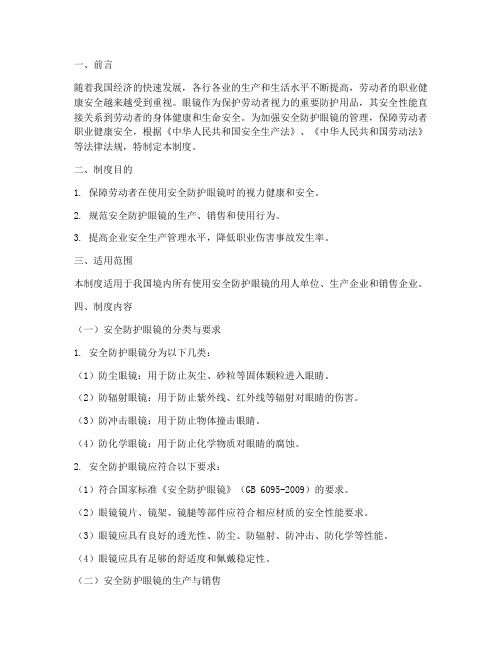 一、前言

随着我国经济的快速发展，各行各业的生产和生活水平不断提高，劳动者的职业健康安全越来越受到重视。眼镜作为保护劳动者视力的重要防护用品，其安全性能直接关系到劳动者的身体健康和生命安全。为加强安全防护眼镜的管理，保障劳动者职业健康安全，根据《中华人民共和国安全生产法》、《中华人民共和国劳动法》等法律法规，特制定本制度。

二、制度目的

1. 保障劳动者在使用安全防护眼镜时的视力健康和安全。

2. 规范安全防护眼镜的生产、销售和使用行为。

3. 提高企业安全生产管理水平，降低职业伤害事故发生率。

三、适用范围

本制度适用于我国境内所有使用安全防护眼镜的用人单位、生产企业和销售企业。

四、制度内容

（一）安全防护眼镜的分类与要求

1. 安全防护眼镜分为以下几类：

（1）防尘眼镜：用于防止灰尘、砂粒等固体颗粒进入眼睛。

（2）防辐射眼镜：用于防止紫外线、红外线等辐射对眼睛的伤害。

（3）防冲击眼镜：用于防止物体撞击眼睛。

（4）防化学眼镜：用于防止化学物质对眼睛的腐蚀。

2. 安全防护眼镜应符合以下要求：

（1）符合国家标准《安全防护眼镜》（GB 6095-2009）的要求。

（2）眼镜镜片、镜架、镜腿等部件应符合相应材质的安全性能要求。

（3）眼镜应具有良好的透光性、防尘、防辐射、防冲击、防化学等性能。

（4）眼镜应具有足够的舒适度和佩戴稳定性。

（二）安全防护眼镜的生产与销售